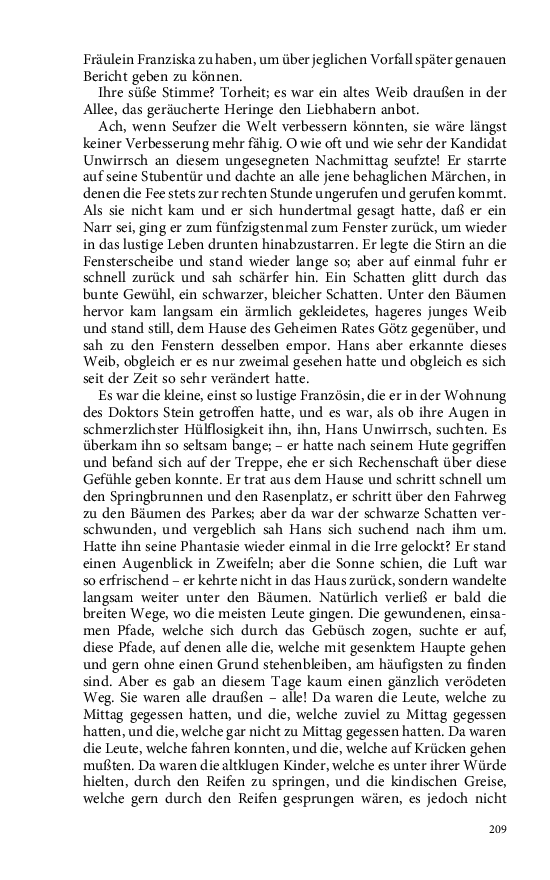 Fräulein Franziska zu haben, um über jeglichen Vorfall später genauen Bericht geben zu können.

Ihre süße Stimme? Torheit; es war ein altes Weib draußen in der Allee, das geräucherte Heringe den Liebhabern anbot.

Ach, wenn Seufzer die Welt verbessern könnten, sie wäre längst keiner Verbesserung mehr fähig. O wie oft und wie sehr der Kandidat Unwirrsch an diesem ungesegneten Nachmittag seufzte! Er starrte auf seine Stubentür und dachte an alle jene behaglichen Märchen, in denen die Fee stets zur rechten Stunde ungerufen und gerufen kommt. Als sie nicht kam und er sich hundertmal gesagt hatte, daß er ein Narr sei, ging er zum fünfzigstenmal zum Fenster zurück, um wieder in das lustige Leben drunten hinabzustarren. Er legte die Stirn an die Fensterscheibe und stand wieder lange so; aber auf einmal fuhr er schnell zurück und sah schärfer hin. Ein Schatten glitt durch das bunte Gewühl, ein schwarzer, bleicher Schatten. Unter den Bäumen hervor kam langsam ein ärmlich gekleidetes, hageres junges Weib und stand still, dem Hause des Geheimen Rates Götz gegenüber, und sah zu den Fenstern desselben empor. Hans aber erkannte dieses Weib, obgleich er es nur zweimal gesehen hatte und obgleich es sich seit der Zeit so sehr verändert hatte.

Es war die kleine, einst so lustige Französin, die er in der Wohnung des Doktors Stein getroffen hatte, und es war, als ob ihre Augen in schmerzlichster Hülflosigkeit ihn, ihn, Hans Unwirrsch, suchten. Es überkam ihn so seltsam bange; – er hatte nach seinem Hute gegriffen und befand sich auf der Treppe, ehe er sich Rechenschaft über diese Gefühle geben konnte. Er trat aus dem Hause und schritt schnell um den Springbrunnen und den Rasenplatz, er schritt über den Fahrweg zu den Bäumen des Parkes; aber da war der schwarze Schatten verschwunden, und vergeblich sah Hans sich suchend nach ihm um. Hatte ihn seine Phantasie wieder einmal in die Irre gelockt? Er stand einen Augenblick in Zweifeln; aber die Sonne schien, die Luft war so erfrischend – er kehrte nicht in das Haus zurück, sondern wandelte langsam weiter unter den Bäumen. Natürlich verließ er bald die breiten Wege, wo die meisten Leute gingen. Die gewundenen, einsamen Pfade, welche sich durch das Gebüsch zogen, suchte er auf, diese Pfade, auf denen alle die, welche mit gesenktem Haupte gehen und gern ohne einen Grund stehenbleiben, am häufigsten zu finden sind. Aber es gab an diesem Tage kaum einen gänzlich verödeten Weg. Sie waren alle draußen – alle! Da waren die Leute, welche zu Mittag gegessen hatten, und die, welche zuviel zu Mittag gegessen hatten, und die, welche gar nicht zu Mittag gegessen hatten. Da waren die Leute, welche fahren konnten, und die, welche auf Krücken gehen mußten. Da waren die altklugen Kinder, welche es unter ihrer Würde hielten, durch den Reifen zu springen, und die kindischen Greise, welche gern durch den Reifen gesprungen wären, es jedoch nicht

209